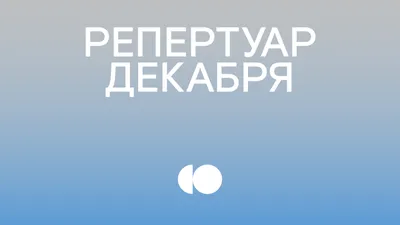 РЕПЕРТУАР
ДЕКАБРЯ